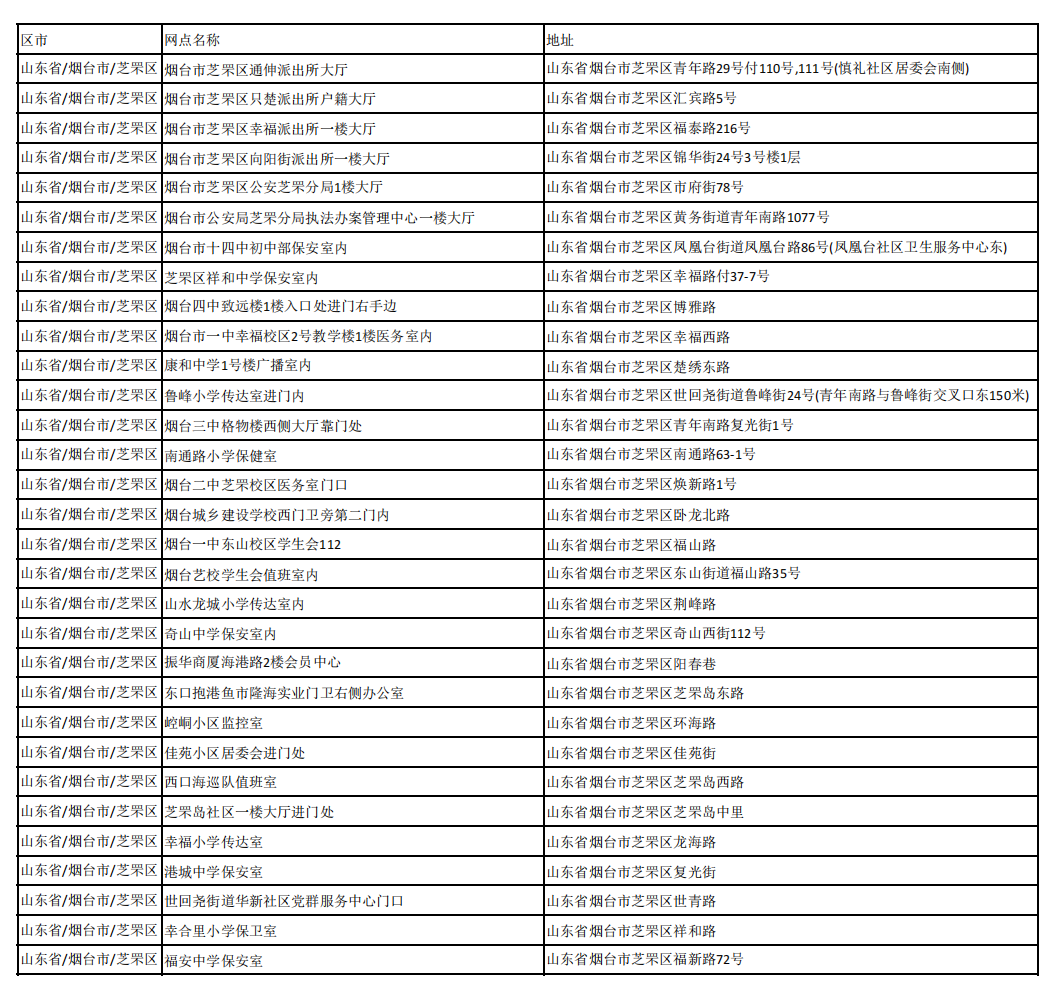 | 区市 | 网点名称 | 地址 |
|---|---|---|
| 山东省/烟台市/芝罘区 | 烟台市芝罘区通伸派出所大厅 | 山东省烟台市芝罘区青年路29号付110号,111号(慎礼社区居委会南侧) |
| 山东省/烟台市/芝罘区 | 烟台市芝罘区只楚派出所户籍大厅 | 山东省烟台市芝罘区汇宾路5号 |
| 山东省/烟台市/芝罘区 | 烟台市芝罘区幸福派出所一楼大厅 | 山东省烟台市芝罘区福泰路216号 |
| 山东省/烟台市/芝罘区 | 烟台市芝罘区向阳街派出所一楼大厅 | 山东省烟台市芝罘区锦华街24号3号楼1层 |
| 山东省/烟台市/芝罘区 | 烟台市芝罘区公安芝罘分局1楼大厅 | 山东省烟台市芝罘区市府街78号 |
| 山东省/烟台市/芝罘区 | 烟台市公安局芝罘分局执法办案管理中心一楼大厅 | 山东省烟台市芝罘区黄务街道青年南路1077号 |
| 山东省/烟台市/芝罘区 | 烟台市十四中初中部保安室内 | 山东省烟台市芝罘区凤凰台街道凤凰台路86号(凤凰台社区卫生服务中心东) |
| 山东省/烟台市/芝罘区 | 芝罘区祥和中学保安室内 | 山东省烟台市芝罘区幸福路付37-7号 |
| 山东省/烟台市/芝罘区 | 烟台四中致远楼1楼入口处进门右手边 | 山东省烟台市芝罘区博雅路 |
| 山东省/烟台市/芝罘区 | 烟台市一中幸福校区2号教学楼1楼医务室内 | 山东省烟台市芝罘区幸福西路 |
| 山东省/烟台市/芝罘区 | 康和中学1号楼广播室内 | 山东省烟台市芝罘区楚绣东路 |
| 山东省/烟台市/芝罘区 | 鲁峰小学传达室进门内 | 山东省烟台市芝罘区世回尧街道鲁峰街24号(青年南路与鲁峰街交叉口东150米) |
| 山东省/烟台市/芝罘区 | 烟台三中格物楼西侧大厅靠门处 | 山东省烟台市芝罘区青年南路复光街1号 |
| 山东省/烟台市/芝罘区 | 南通路小学保健室 | 山东省烟台市芝罘区南通路63-1号 |
| 山东省/烟台市/芝罘区 | 烟台二中芝罘校区医务室门口 | 山东省烟台市芝罘区焕新路1号 |
| 山东省/烟台市/芝罘区 | 烟台城乡建设学校西门卫旁第二门内 | 山东省烟台市芝罘区卧龙北路 |
| 山东省/烟台市/芝罘区 | 烟台一中东山校区学生会112 | 山东省烟台市芝罘区福山路 |
| 山东省/烟台市/芝罘区 | 烟台艺校学生会值班室内 | 山东省烟台市芝罘区东山街道福山路35号 |
| 山东省/烟台市/芝罘区 | 山水龙城小学传达室内 | 山东省烟台市芝罘区荆峰路 |
| 山东省/烟台市/芝罘区 | 奇山中学保安室内 | 山东省烟台市芝罘区奇山西街112号 |
| 山东省/烟台市/芝罘区 | 振华商厦海港路2楼会员中心 | 山东省烟台市芝罘区阳春巷 |
| 山东省/烟台市/芝罘区 | 东口抱港鱼市隆海实业门卫右侧办公室 | 山东省烟台市芝罘区芝罘岛东路 |
| 山东省/烟台市/芝罘区 | 崆峒小区监控室 | 山东省烟台市芝罘区环海路 |
| 山东省/烟台市/芝罘区 | 佳苑小区居委会进门处 | 山东省烟台市芝罘区佳苑街 |
| 山东省/烟台市/芝罘区 | 西口海巡队值班室 | 山东省烟台市芝罘区芝罘岛西路 |
| 山东省/烟台市/芝罘区 | 芝罘岛社区一楼大厅进门处 | 山东省烟台市芝罘区芝罘岛中里 |
| 山东省/烟台市/芝罘区 | 幸福小学传达室 | 山东省烟台市芝罘区龙海路 |
| 山东省/烟台市/芝罘区 | 港城中学保安室 | 山东省烟台市芝罘区复光街 |
| 山东省/烟台市/芝罘区 | 世回尧街道华新社区党群服务中心门口 | 山东省烟台市芝罘区世青路 |
| 山东省/烟台市/芝罘区 | 幸合里小学保卫室 | 山东省烟台市芝罘区祥和路 |
| 山东省/烟台市/芝罘区 | 福安中学保安室 | 山东省烟台市芝罘区福新路72号 |